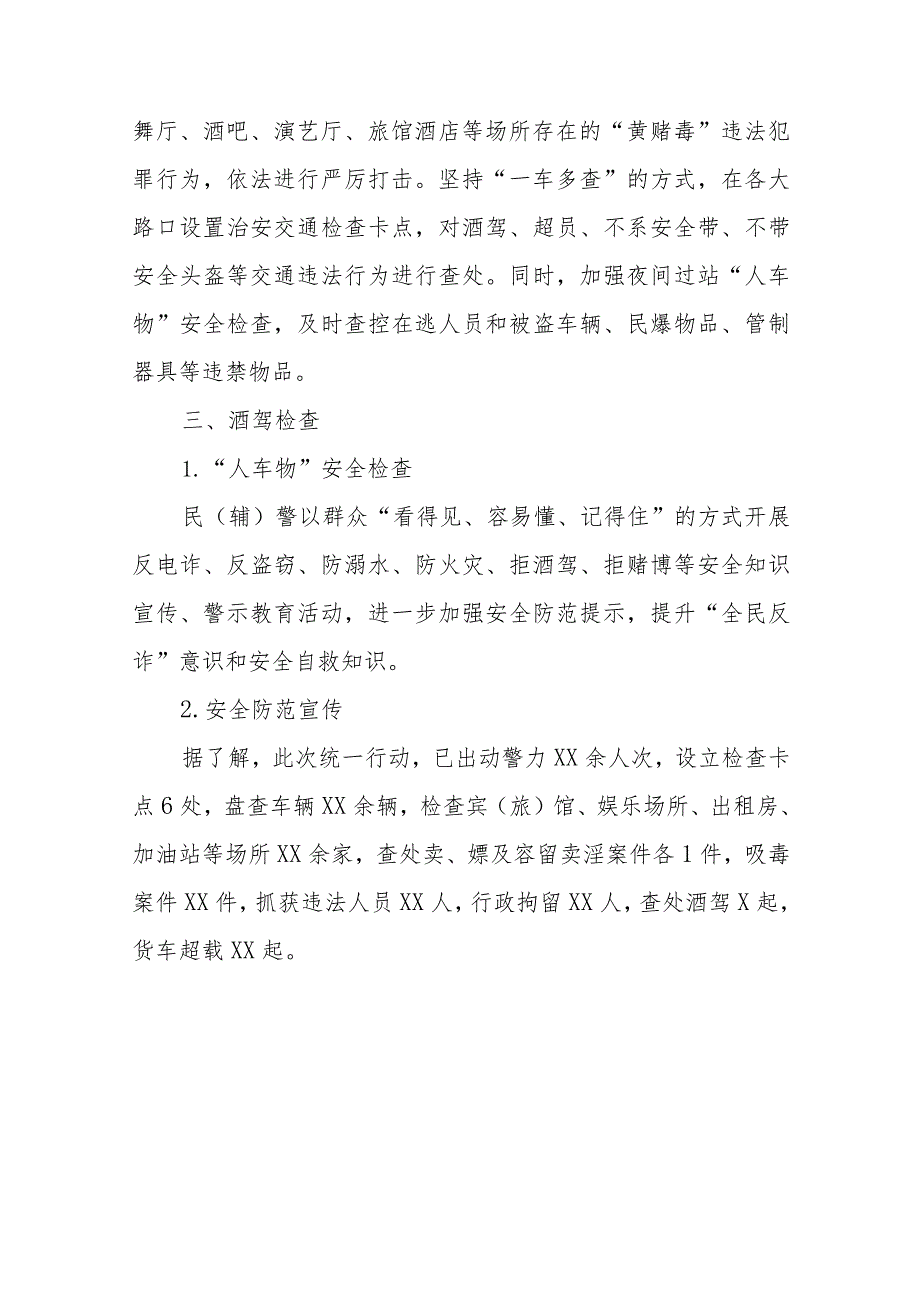 舞厅、酒吧、演艺厅、旅馆酒店等场所存在的“黄赌毒”违法犯罪行为，依法进行严厉打击。坚持“一车多查”的方式，在各大路口设置治安交通检查卡点，对酒驾、超员、不系安全带、不带安全头盔等交通违法行为进行查处。同时，加强夜间过站“人车物”安全检查，及时查控在逃人员和被盗车辆、民爆物品、管制器具等违禁物品。

三、酒驾检查

1.“人车物”安全检查

民（辅）警以群众“看得见、容易懂、记得住”的方式开展反电诈、反盗窃、防溺水、防火灾、拒酒驾、拒赌博等安全知识宣传、警示教育活动，进一步加强安全防范提示，提升“全民反诈”意识和安全自救知识。

2.安全防范宣传

据了解，此次统一行动，已出动警力XX余人次，设立检查卡点6处，盘查车辆XX余辆，检查宾（旅）馆、娱乐场所、出租房、加油站等场所XX余家，查处卖、嫖及容留卖淫案件各1件，吸毒案件XX件，抓获违法人员XX人，行政拘留XX人，查处酒驾X起，货车超载XX起。